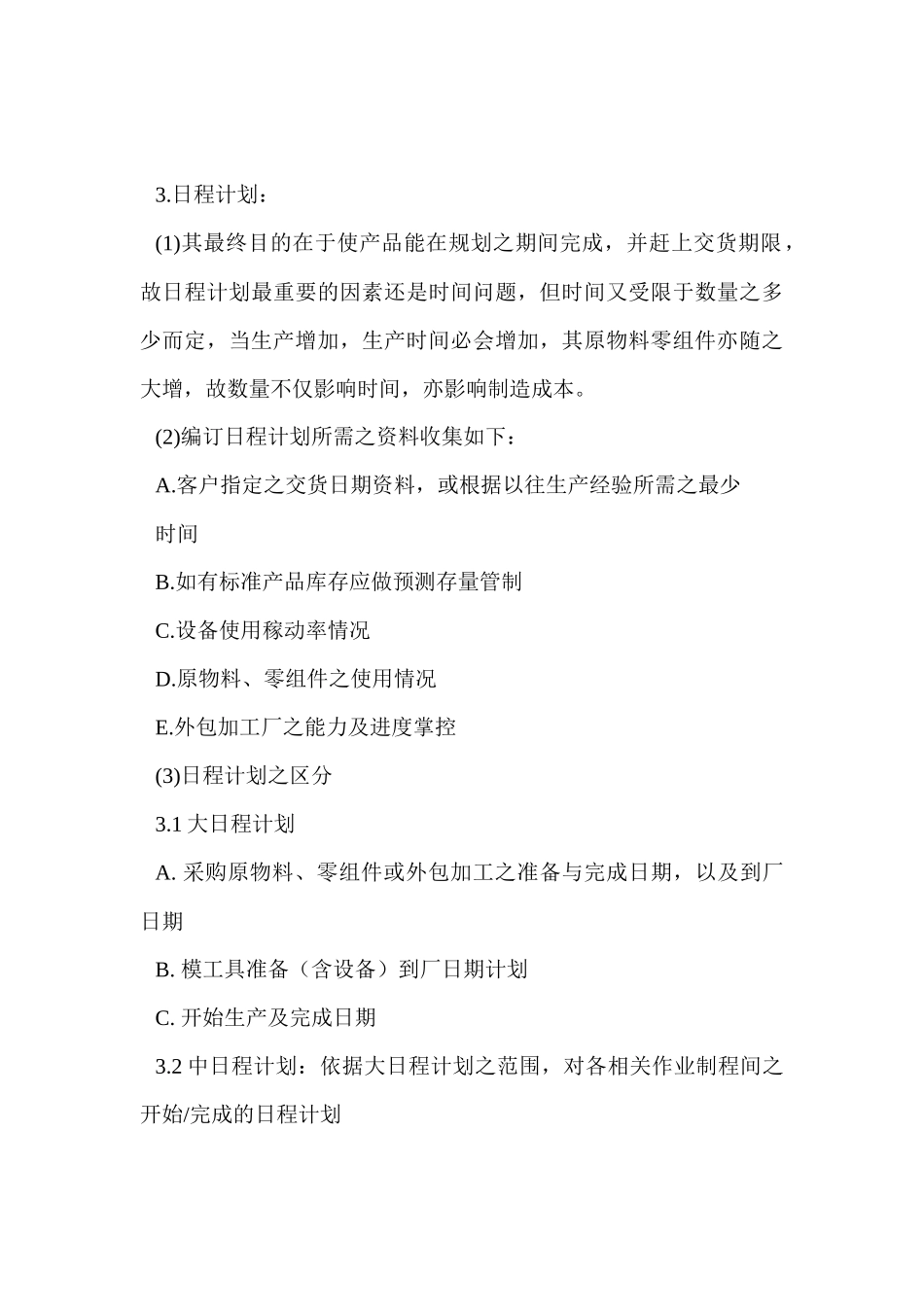 3.日程计划：

(1)其最终目的在于使产品能在规划之期间完成，并赶上交货期限，故日程计划最重要的因素还是时间问题，但时间又受限于数量之多少而定，当生产增加，生产时间必会增加，其原物料零组件亦随之大增，故数量不仅影响时间，亦影响制造成本。

(2)编订日程计划所需之资料收集如下：

A.客户指定之交货日期资料，或根据以往生产经验所需之最少时间

B.如有标准产品库存应做预测存量管制

C.设备使用稼动率情况

D.原物料、零组件之使用情况

E.外包加工厂之能力及进度掌控

(3)日程计划之区分

3.1 大日程计划

A. 采购原物料、零组件或外包加工之准备与完成日期，以及到厂日期

B. 模工具准备（含设备）到厂日期计划

C. 开始生产及完成日期

3.2 中日程计划：依据大日程计划之范围，对各相关作业制程间之开始/完成的日程计划